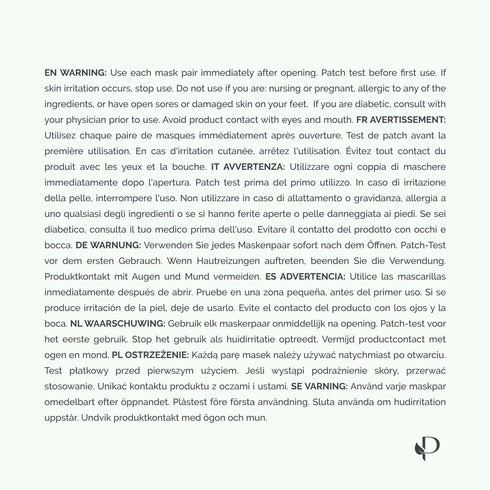 EN WARNING: Use each mask pair immediately after opening. Patch test before first use. If skin irritation occurs, stop use. Do not use if you are: nursing or pregnant, allergic to any of the ingredients, or have open sores or damaged skin on your feet. If you are diabetic, consult with your physician prior to use. Avoid product contact with eyes and mouth. FR AVERTISSEMENT: Utilisez chaque paire de masques immédiatement après ouverture. Test de patch avant la première utilisation. En cas d'irritation cutanée, arrêtez l'utilisation. Évitez tout contact du produit avec les yeux et la bouche. IT AVVERTENZA: Utilizzare ogni coppia di maschere immediatamente dopo l'apertura. Patch test prima del primo utilizzo. In caso di irritazione della pelle, interrompere l'uso. Non utilizzare in caso di allattamento o gravidanza, allergia a uno qualsiasi degli ingredienti o se si hanno ferite aperte o pelle danneggiata ai piedi. Se sei diabetico, consulta il tuo medico prima dell'uso. Evitare il contatto del prodotto con occhi e bocca. DE WARNUNG: Verwenden Sie jedes Maskenpaar sofort nach dem Öffnen. Patch-Test vor dem ersten Gebrauch. Wenn Hautreizungen auftreten, beenden Sie die Verwendung. Produktkontakt mit Augen und Mund vermeiden. ES ADVERTENCIA: Utilice las mascarillas inmediatamente después de abrir. Pruebe en una zona pequeña, antes del primer uso. Si se produce irritación de la piel, deje de usarlo. Evite el contacto del producto con los ojos y la boca. NL WAARSCHUWING: Gebruik elk maskerpaar onmiddellijk na opening. Patch-test voor het eerste gebruik. Stop het gebruik als huidirritatie optreedt. Vermijd productcontact met ogen en mond. PL OSTRZEŻENIE: Każdą parę masek należy używać natychmiast po otwarciu. Test płatkowy przed pierwszym użyciem. Jeśli wystąpi podrażnienie skóry, przerwać stosowanie. Unikać kontaktu produktu z oczami i ustami. SE VARNING: Använd varje maskpar omedelbart efter öppnandet. Plåstest före första användning. Sluta använda om hudirritation uppstår. Undvik produktkontakt med ögon och mun.